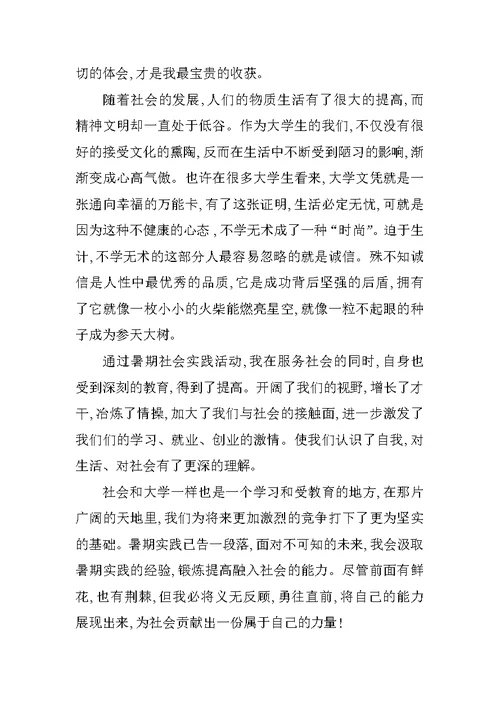 切的体会,才是我最宝贵的收获。

随着社会的发展,人们的物质生活有了很大的提高,而精神文明却一直处于低谷。作为大学生的我们,不仅没有很好的接受文化的熏陶,反而在生活中不断受到陋习的影响,渐渐变成心高气傲。也许在很多大学生看来,大学文凭就是一张通向幸福的万能卡,有了这张证明,生活必定无忧,可就是因为这种不健康的心态,不学无术成了一种“时尚”。迫于生计,不学无术的这部分人最容易忽略的就是诚信。殊不知诚信是人性中最优秀的品质,它是成功背后坚强的后盾,拥有了它就像一枚小小的火柴能燃亮星空,就像一粒不起眼的种子成为参天大树。

通过暑期社会实践活动,我在服务社会的同时,自身也受到深刻的教育,得到了提高。开阔了我们的视野,增长了才干,冶炼了情操,加大了我们与社会的接触面,进一步激发了我们们的学习、就业、创业的激情。使我们认识了自我,对生活、对社会有了更深的理解。

社会和大学一样也是一个学习和受教育的地方,在那片广阔的天地里,我们为将来更加激烈的竞争打下了更为坚实的基础。暑期实践已告一段落,面对不可知的未来,我会汲取暑期实践的经验,锻炼提高融入社会的能力。尽管前面有鲜花,也有荆棘,但我必将义无反顾,勇往直前,将自己的能力展现出来,为社会贡献出一份属于自己的力量!